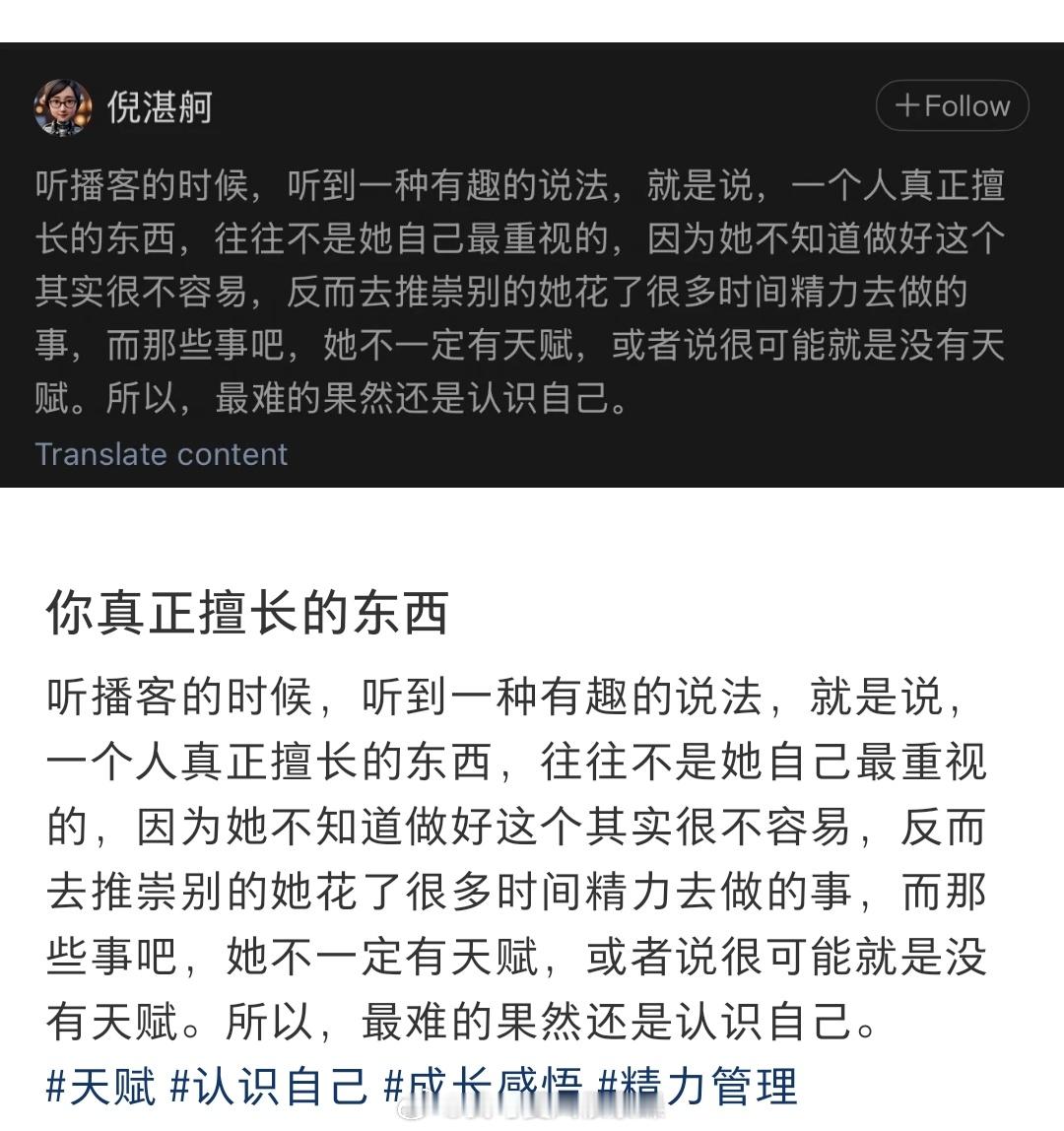 倪湛舸

+Follow

听播客的时候，听到一种有趣的说法，就是说，一个人真正擅长的东西，往往不是她自己最重视的，因为她不知道做好这个其实很不容易，反而去推崇别的她花了很多时间精力去做的事，而那些事吧，她不一定有天赋，或者说很可能就是没有天赋。所以，最难的果然还是认识自己。

Translate content

你真正擅长的东西

听播客的时候，听到一种有趣的说法，就是说，一个人真正擅长的东西，往往不是她自己最重视的，因为她不知道做好这个其实很不容易，反而去推崇别的她花了很多时间精力去做的事，而那些事吧，她不一定有天赋，或者说很可能就是没有天赋。所以，最难的果然还是认识自己。

#天赋 #认识自己 #成长感悟 #精力管理